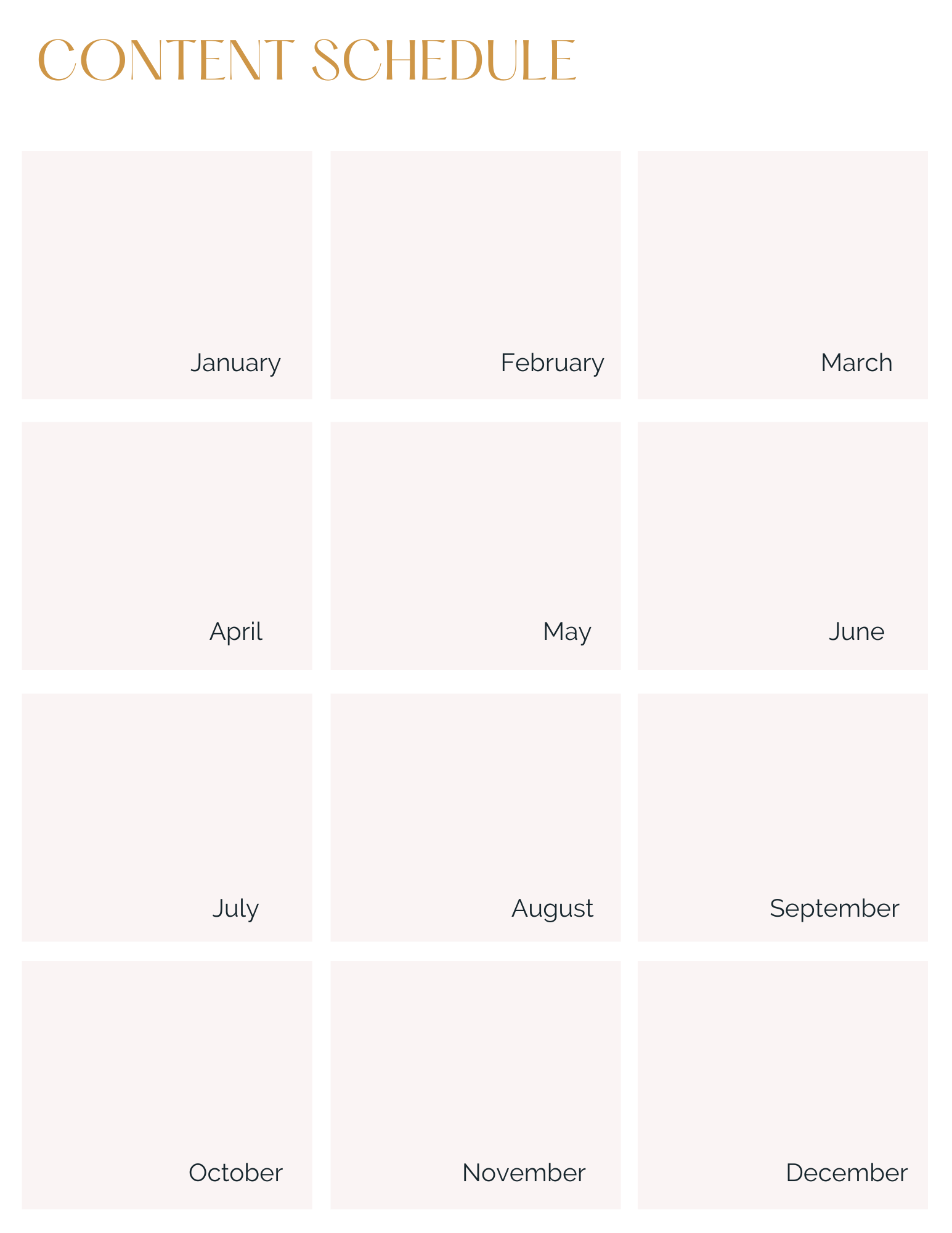 CONTENT SCHEDULE

January

February

March

April

May

June

July

August

September

October

November

December